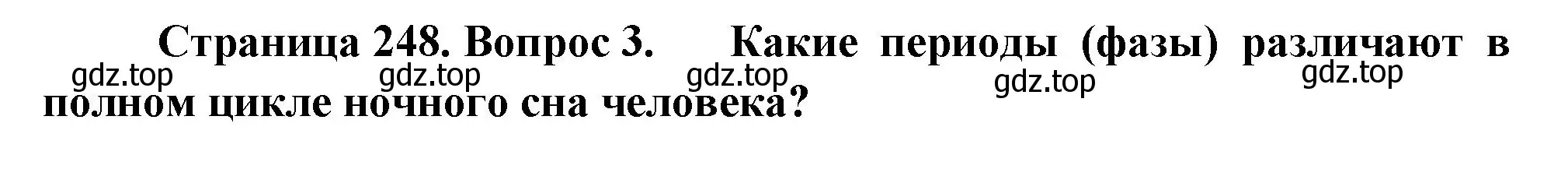 Страница 248. Вопрос 3. Какие периоды (фазы) различают в полном цикле ночного сна человека?

gdz.top gdz.top gdz.top gdz.top gdz.top